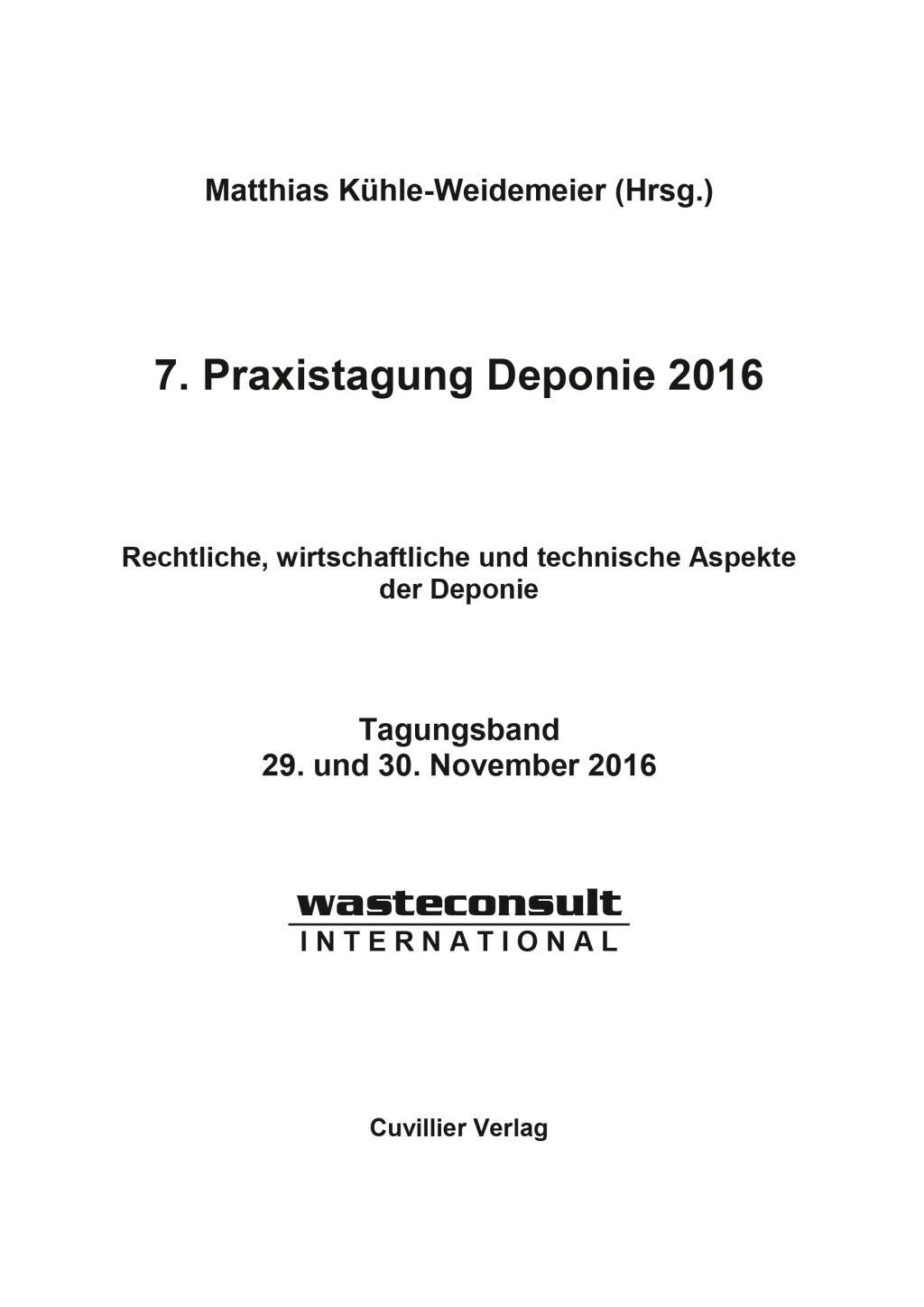 Matthias Kühle-Weidemeier (Hrsg.)

7. Praxistagung Deponie 2016

Rechtliche, wirtschaftliche und technische Aspekte der Deponie

Tagungsband
29. und 30. November 2016

wasteconsult
INTERNATIONAL

Cuvillier Verlag